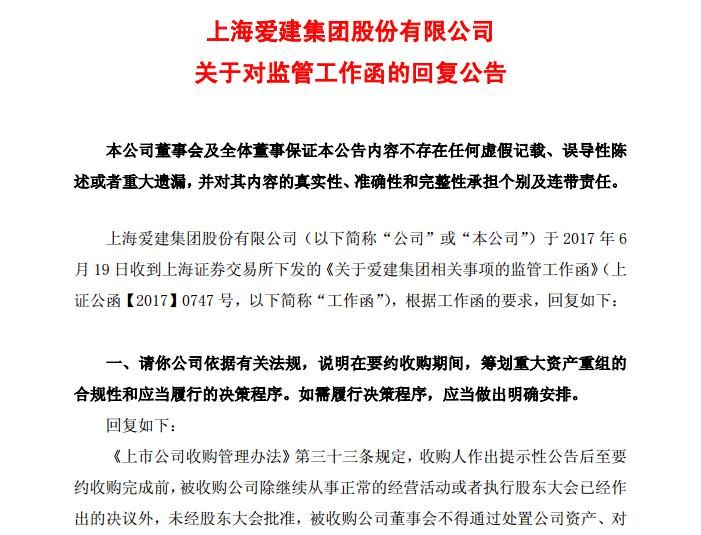 上海爱建集团股份有限公司
关于对监管工作函的回复公告

本公司董事会及全体董事保证本公告内容不存在任何虚假记载、误导性陈述或者重大遗漏，并对其内容的真实性、准确性和完整性承担个别及连带责任。

上海爱建集团股份有限公司（以下简称“公司”或“本公司”）于 2017 年 6 月 19 日收到上海证券交易所下发的《关于爱建集团相关事项的监管工作函》（上证公函【2017】0747 号，以下简称“工作函”），根据工作函的要求，回复如下：

一、请你公司依据有关法规，说明在要约收购期间，筹划重大资产重组的合规性和应当履行的决策程序。如需履行决策程序，应当做出明确安排。

回复如下：

《上市公司收购管理办法》第三十三条规定，收购人作出提示性公告后至要约收购完成前，被收购公司除继续从事正常的经营活动或者执行股东大会已经作出的决议外，未经股东大会批准，被收购公司董事会不得通过处置公司资产、对